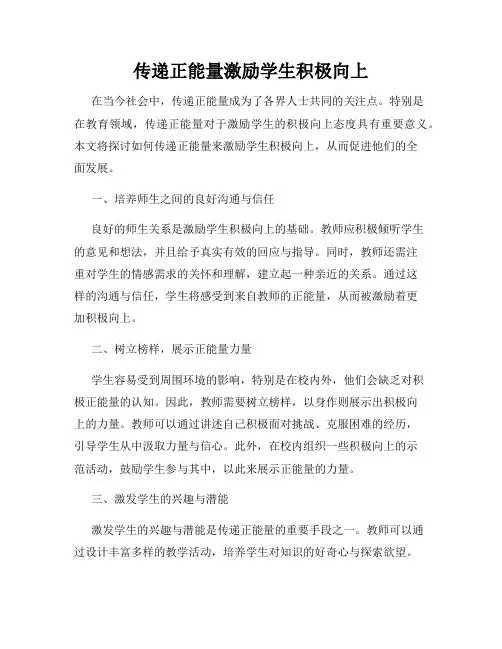 传递正能量激励学生积极向上

在当今社会中，传递正能量成为了各界人士共同的关注点。特别是在教育领域，传递正能量对于激励学生的积极向上态度具有重要意义。本文将探讨如何传递正能量来激励学生积极向上，从而促进他们的全面发展。

一、培养师生之间的良好沟通与信任

良好的师生关系是激励学生积极向上的基础。教师应积极倾听学生的意见和想法，并且给予真实有效的回应与指导。同时，教师还需注重对学生的情感需求的关怀和理解，建立起一种亲近的关系。通过这样的沟通与信任，学生将感受到来自教师的正能量，从而被激励着更加积极向上。

二、树立榜样，展示正能量力量

学生容易受到周围环境的影响，特别是在校内外，他们会缺乏对积极正能量的认知。因此，教师需要树立榜样，以身作则展示出积极向上的力量。教师可以通过讲述自己积极面对挑战、克服困难的经历，引导学生从中汲取力量与信心。此外，在校内组织一些积极向上的示范活动，鼓励学生参与其中，以此来展示正能量的力量。

三、激发学生的兴趣与潜能

激发学生的兴趣与潜能是传递正能量的重要手段之一。教师可以通过设计丰富多样的教学活动，培养学生对知识的好奇心与探索欲望。